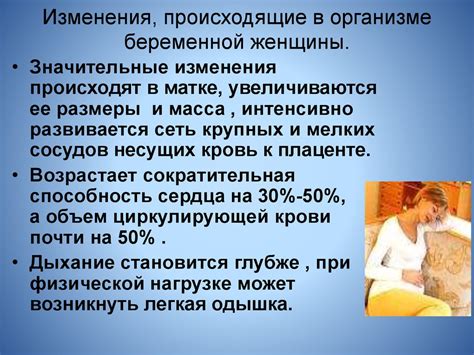 Изменения, происходящие в организме беременной женщины.

• Значительные изменения происходят в матке, увеличиваются ее размеры и масса , интенсивно развивается сеть крупных и мелких сосудов несущих кровь к плаценте.

• Возрастает сократительная способность сердца на 30%-50%, а объем циркулирующей крови почти на 50% .

• Дыхание становится глубже , при физической нагрузке может возникнуть легкая одышка.